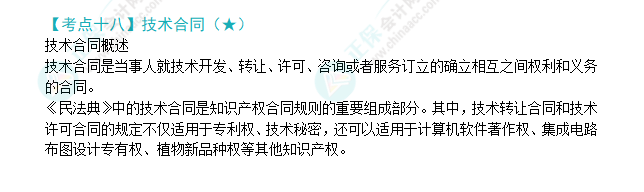 【考点十八】技术合同（★）
技术合同概述
技术合同是当事人就技术开发、转让、许可、咨询或者服务订立的确立相互之间权利和义务的合同。

《民法典》中的技术合同是知识产权合同规则的重要组成部分。其中，技术转让合同和技术许可合同的规定不仅适用于专利权、技术秘密，还可以适用于计算机软件著作权、集成电路布图设计专有权、植物新品种权等其他知识产权。

正保会计网校
www.chinaacc.com